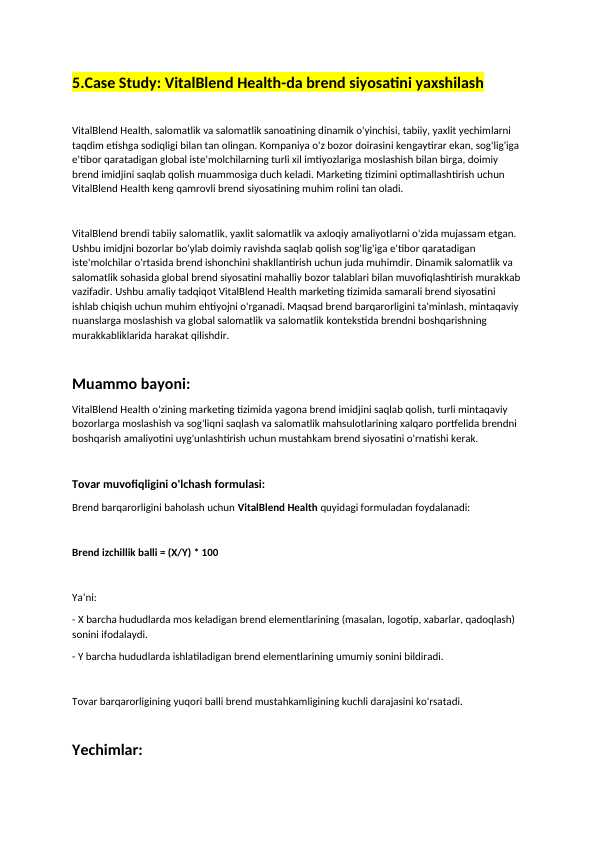 5.Case Study: VitalBlend Health-da brend siyosatini yaxshilash

VitalBlend Health, salomatlik va salomatlik sanoatining dinamik o'yinchisi, tabiiy, yaxlit yechimlarni taqdim etishga sodiqligi bilan tan olingan. Kompaniya o'z bozor doirasini kengaytirar ekan, sog'lig'iga e'tibor qaratadigan global iste'molchilarning turli xil imtiyozlariga moslashish bilan birga, doimiy brend imidjini saqlab qolish muammosiga duch keladi. Marketing tizimini optimallashtirish uchun VitalBlend Health keng qamrovli brend siyosatining muhim rolini tan oladi.

VitalBlend brendi tabiiy salomatlik, yaxlit salomatlik va axloqiy amaliyotlarni o'zida mujassam etgan. Ushbu imidjni bozorlar bo'ylab doimiy ravishda saqlab qolish sog'lig'iga e'tibor qaratadigan iste'molchilar o'rtasida brend ishonchini shakllantirish uchun juda muhimdir. Dinamik salomatlik va salomatlik sohasida global brend siyosatini mahalliy bozor talablari bilan muvofiqlashtirish murakkab vazifadir. Ushbu amaliy tadqiqot VitalBlend Health marketing tizimida samarali brend siyosatini ishlab chiqish uchun muhim ehtiyojni o'rganadi. Maqsad brend barqarorligini ta'minlash, mintaqaviy nuanslarga moslashish va global salomatlik va salomatlik kontekstida brendni boshqarishning murakkabliklarida harakat qilishdir.

Muammo bayoni:

VitalBlend Health o'zining marketing tizimida yagona brend imidjini saqlab qolish, turli mintaqaviy bozorlarga moslashish va sog'liqni saqlash va salomatlik mahsulotlarining xalqaro portfelida brendni boshqarish amaliyotini uyg'unlashtirish uchun mustahkam brend siyosatini o'rnatishi kerak.

Tovar muvofiqligini o'lchash formulasi:

Brend barqarorligini baholash uchun VitalBlend Health quyidagi formuladan foydalanadi:

Brend izchillik balli = (X/Y) * 100

Ya'ni:

- X barcha hududlarda mos keladigan brend elementlarining (masalan, logotip, xabarlar, qadoqlash) sonini ifodalaydi.

- Y barcha hududlarda ishlatiladigan brend elementlarining umumiy sonini bildiradi.

Tovar barqarorligining yuqori balli brend mustahkamligining kuchli darajasini ko'rsatadi.

Yechimlar: